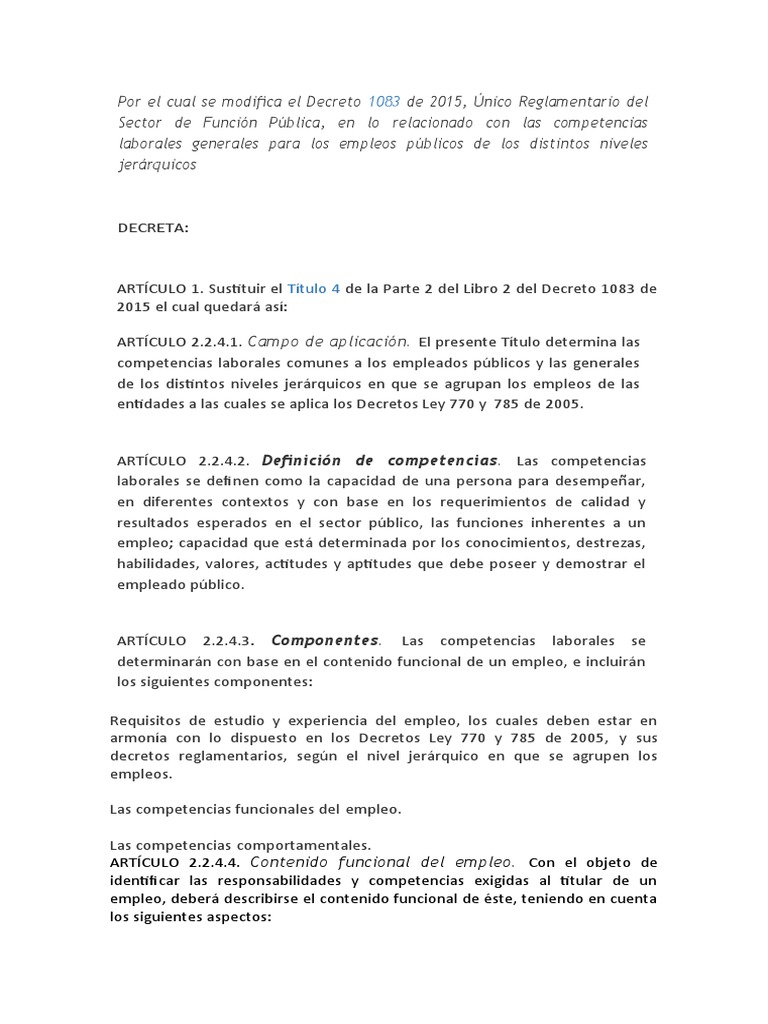 Por el cual se modifica el Decreto 1083 de 2015, Único Reglamentario del Sector de Función Pública, en lo relacionado con las competencias laborales generales para los empleos públicos de los distintos niveles jerárquicos

DECRETA:

ARTÍCULO 1. Sustituir el Título 4 de la Parte 2 del Libro 2 del Decreto 1083 de 2015 el cual quedará así:

ARTÍCULO 2.2.4.1. Campo de aplicación. El presente Título determina las competencias laborales comunes a los empleados públicos y las generales de los distintos niveles jerárquicos en que se agrupan los empleos de las entidades a las cuales se aplica los Decretos Ley 770 y 785 de 2005.

ARTÍCULO 2.2.4.2. Definición de competencias. Las competencias laborales se definen como la capacidad de una persona para desempeñar, en diferentes contextos y con base en los requerimientos de calidad y resultados esperados en el sector público, las funciones inherentes a un empleo; capacidad que está determinada por los conocimientos, destrezas, habilidades, valores, actitudes y aptitudes que debe poseer y demostrar el empleado público.

ARTÍCULO 2.2.4.3. Componentes. Las competencias laborales se determinarán con base en el contenido funcional de un empleo, e incluirán los siguientes componentes:

Requisitos de estudio y experiencia del empleo, los cuales deben estar en armonía con lo dispuesto en los Decretos Ley 770 y 785 de 2005, y sus decretos reglamentarios, según el nivel jerárquico en que se agrupen los empleos.

Las competencias funcionales del empleo.

Las competencias comportamentales.
ARTÍCULO 2.2.4.4. Contenido funcional del empleo. Con el objeto de identificar las responsabilidades y competencias exigidas al titular de un empleo, deberá describirse el contenido funcional de éste, teniendo en cuenta los siguientes aspectos: